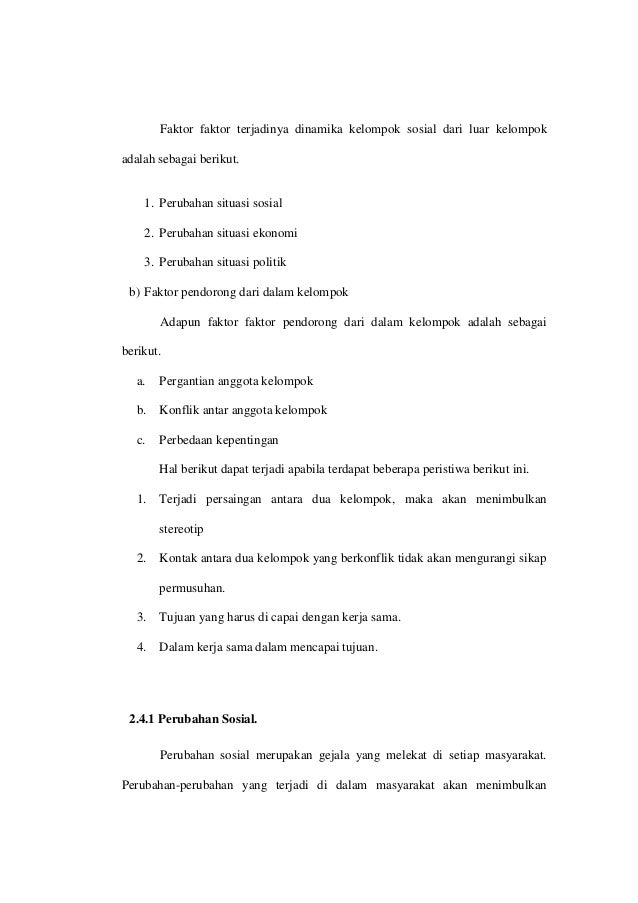 Faktor faktor terjadinya dinamika kelompok sosial dari luar kelompok adalah sebagai berikut.

1. Perubahan situasi sosial
2. Perubahan situasi ekonomi
3. Perubahan situasi politik

b) Faktor pendorong dari dalam kelompok

Adapun faktor faktor pendorong dari dalam kelompok adalah sebagai berikut.

a. Pergantian anggota kelompok
b. Konflik antar anggota kelompok
c. Perbedaan kepentingan

Hal berikut dapat terjadi apabila terdapat beberapa peristiwa berikut ini.

1. Terjadi persaingan antara dua kelompok, maka akan menimbulkan stereotip
2. Kontak antara dua kelompok yang berkonflik tidak akan mengurangi sikap permusuhan.
3. Tujuan yang harus di capai dengan kerja sama.
4. Dalam kerja sama dalam mencapai tujuan.

2.4.1 Perubahan Sosial.

Perubahan sosial merupakan gejala yang melekat di setiap masyarakat. Perubahan-perubahan yang terjadi di dalam masyarakat akan menimbulkan